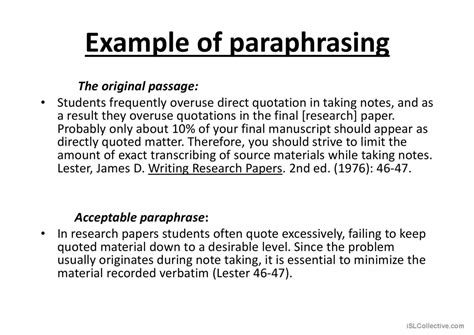 Example of paraphrasing

The original passage:

• Students frequently overuse direct quotation in taking notes, and as a result they overuse quotations in the final [research] paper. Probably only about 10% of your final manuscript should appear as directly quoted matter. Therefore, you should strive to limit the amount of exact transcribing of source materials while taking notes. Lester, James D. Writing Research Papers. 2nd ed. (1976): 46-47.

Acceptable paraphrase:

• In research papers students often quote excessively, failing to keep quoted material down to a desirable level. Since the problem usually originates during note taking, it is essential to minimize the material recorded verbatim (Lester 46-47).

iSLCollective.com